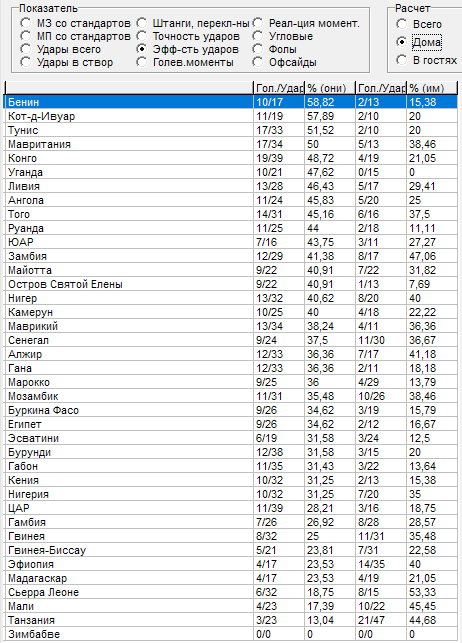 Показатель
МЗ со стандартов
МП со стандартов
Удары всего
Удары в створ
Штанги, перекл-ны
Точность ударов
Эфф-сть ударов
Голев.моменты
Реал-ция момент.
Угловые
Фолы
Офсайды

Расчет
Всего
Дома
В гостях

| | Гол./Удар | % (они) | Гол./Удар | % (им) |
|---|---|---|---|---|
| Бенин | 10/17 | 58,82 | 2/13 | 15,38 |
| Кот-д-Ивуар | 11/19 | 57,89 | 2/10 | 20 |
| Тунис | 17/33 | 51,52 | 2/10 | 20 |
| Мавритания | 17/34 | 50 | 5/13 | 38,46 |
| Конго | 19/39 | 48,72 | 4/19 | 21,05 |
| Уганда | 10/21 | 47,62 | 0/15 | 0 |
| Ливия | 13/28 | 46,43 | 5/17 | 29,41 |
| Ангола | 11/24 | 45,83 | 5/20 | 25 |
| Того | 14/31 | 45,16 | 6/16 | 37,5 |
| Руанда | 11/25 | 44 | 2/18 | 11,11 |
| ЮАР | 7/16 | 43,75 | 3/11 | 27,27 |
| Замбия | 12/29 | 41,38 | 8/17 | 47,06 |
| Майотта | 9/22 | 40,91 | 7/22 | 31,82 |
| Остров Святой Елены | 9/22 | 40,91 | 1/13 | 7,69 |
| Нигер | 13/32 | 40,62 | 8/20 | 40 |
| Камерун | 10/25 | 40 | 4/18 | 22,22 |
| Маврикий | 13/34 | 38,24 | 4/11 | 36,36 |
| Сенегал | 9/24 | 37,5 | 11/30 | 36,67 |
| Алжир | 12/33 | 36,36 | 7/17 | 41,18 |
| Гана | 12/33 | 36,36 | 2/11 | 18,18 |
| Марокко | 9/25 | 36 | 4/29 | 13,79 |
| Мозамбик | 11/31 | 35,48 | 10/26 | 38,46 |
| Буркина Фасо | 9/26 | 34,62 | 3/19 | 15,79 |
| Египет | 9/26 | 34,62 | 2/12 | 16,67 |
| Эсватини | 6/19 | 31,58 | 3/24 | 12,5 |
| Бурунди | 12/38 | 31,58 | 3/15 | 20 |
| Габон | 11/35 | 31,43 | 3/22 | 13,64 |
| Кения | 10/32 | 31,25 | 2/13 | 15,38 |
| Нигерия | 10/32 | 31,25 | 7/20 | 35 |
| ЦАР | 11/39 | 28,21 | 3/16 | 18,75 |
| Гамбия | 7/26 | 26,92 | 8/28 | 28,57 |
| Гвинея | 8/32 | 25 | 11/31 | 35,48 |
| Гвинея-Биссау | 5/21 | 23,81 | 7/31 | 22,58 |
| Эфиопия | 4/17 | 23,53 | 14/35 | 40 |
| Мадагаскар | 4/17 | 23,53 | 4/19 | 21,05 |
| Сьерра Леоне | 6/32 | 18,75 | 8/15 | 53,33 |
| Мали | 4/23 | 17,39 | 10/22 | 45,45 |
| Танзания | 3/23 | 13,04 | 21/47 | 44,68 |
| Зимбабве | 0/0 | 0 | 0/0 | 0 |